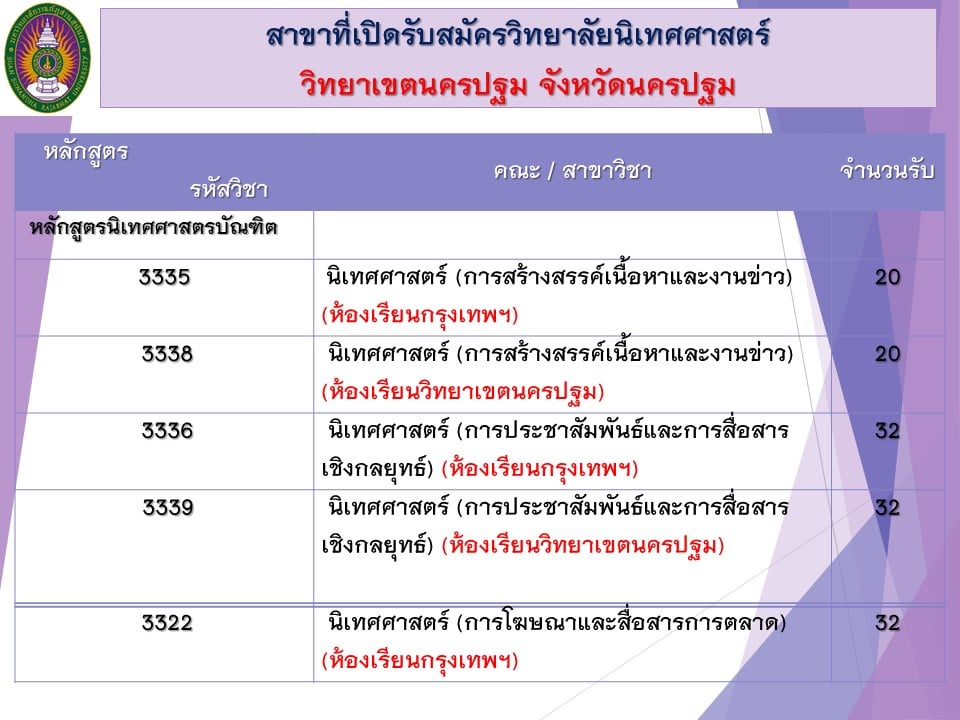 สาขาที่เปิดรับสมัครวิทยาลัยนิเทศศาสตร์
วิทยาเขตนครปฐม จังหวัดนครปฐม

| หลักสูตร รหัสวิชา | คณะ / สาขาวิชา | จำนวนรับ |
|---|---|---|
| หลักสูตรนิเทศศาสตรบัณฑิต | | |
| 3335 | นิเทศศาสตร์ (การสร้างสรรค์เนื้อหาและงานข่าว) (ห้องเรียนกรุงเทพฯ) | 20 |
| 3338 | นิเทศศาสตร์ (การสร้างสรรค์เนื้อหาและงานข่าว) (ห้องเรียนวิทยาเขตนครปฐม) | 20 |
| 3336 | นิเทศศาสตร์ (การประชาสัมพันธ์และการสื่อสารเชิงกลยุทธ์) (ห้องเรียนกรุงเทพฯ) | 32 |
| 3339 | นิเทศศาสตร์ (การประชาสัมพันธ์และการสื่อสารเชิงกลยุทธ์) (ห้องเรียนวิทยาเขตนครปฐม) | 32 |
| 3322 | นิเทศศาสตร์ (การโฆษณาและสื่อสารการตลาด) (ห้องเรียนกรุงเทพฯ) | 32 |